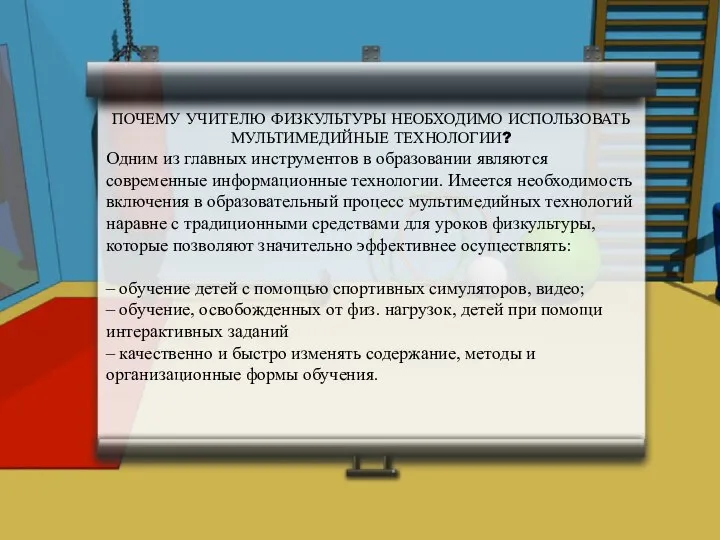 ПОЧЕМУ УЧИТЕЛЮ ФИЗКУЛЬТУРЫ НЕОБХОДИМО ИСПОЛЬЗОВАТЬ МУЛЬТИМЕДИЙНЫЕ ТЕХНОЛОГИИ?

Одним из главных инструментов в образовании являются современные информационные технологии. Имеется необходимость включения в образовательный процесс мультимедийных технологий наравне с традиционными средствами для уроков физкультуры, которые позволяют значительно эффективнее осуществлять:

– обучение детей с помощью спортивных симуляторов, видео;
– обучение, освобожденных от физ. нагрузок, детей при помощи интерактивных заданий
– качественно и быстро изменять содержание, методы и организационные формы обучения.